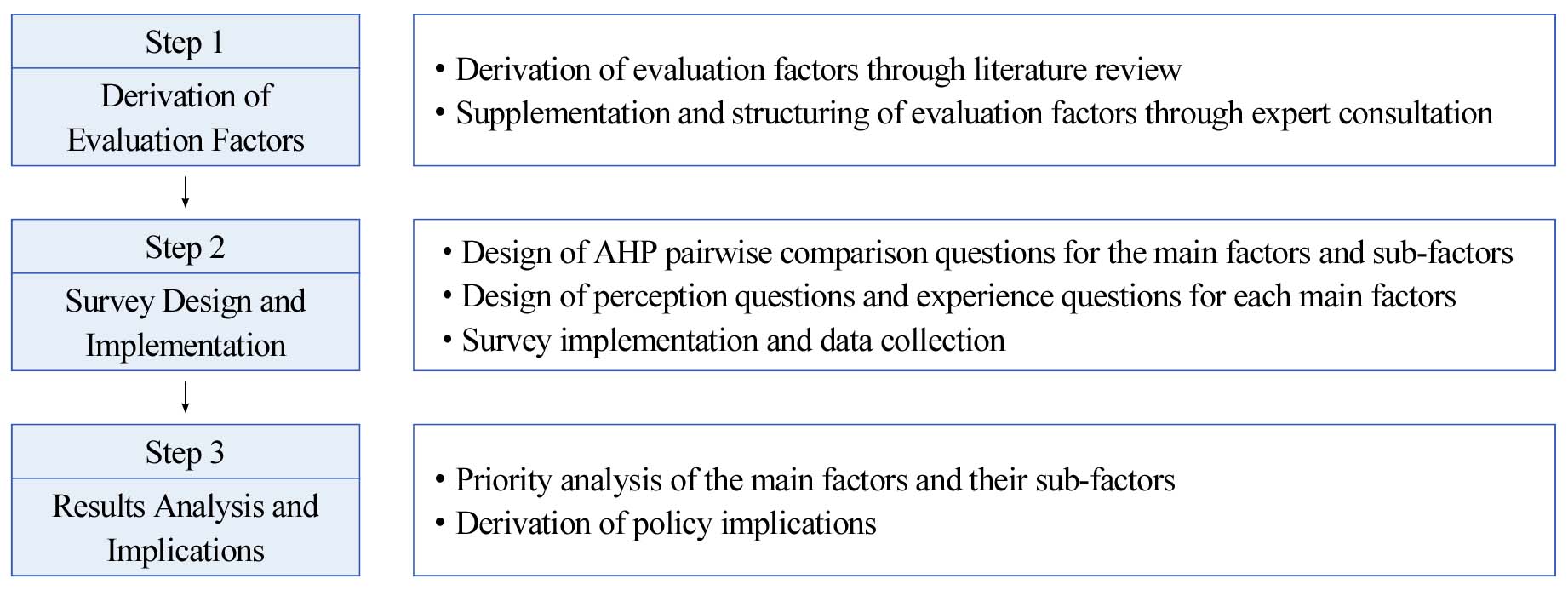 Step 1

Derivation of Evaluation Factors

• Derivation of evaluation factors through literature review
• Supplementation and structuring of evaluation factors through expert consultation

Step 2

Survey Design and Implementation

• Design of AHP pairwise comparison questions for the main factors and sub-factors
• Design of perception questions and experience questions for each main factors
• Survey implementation and data collection

Step 3

Results Analysis and Implications

• Priority analysis of the main factors and their sub-factors
• Derivation of policy implications